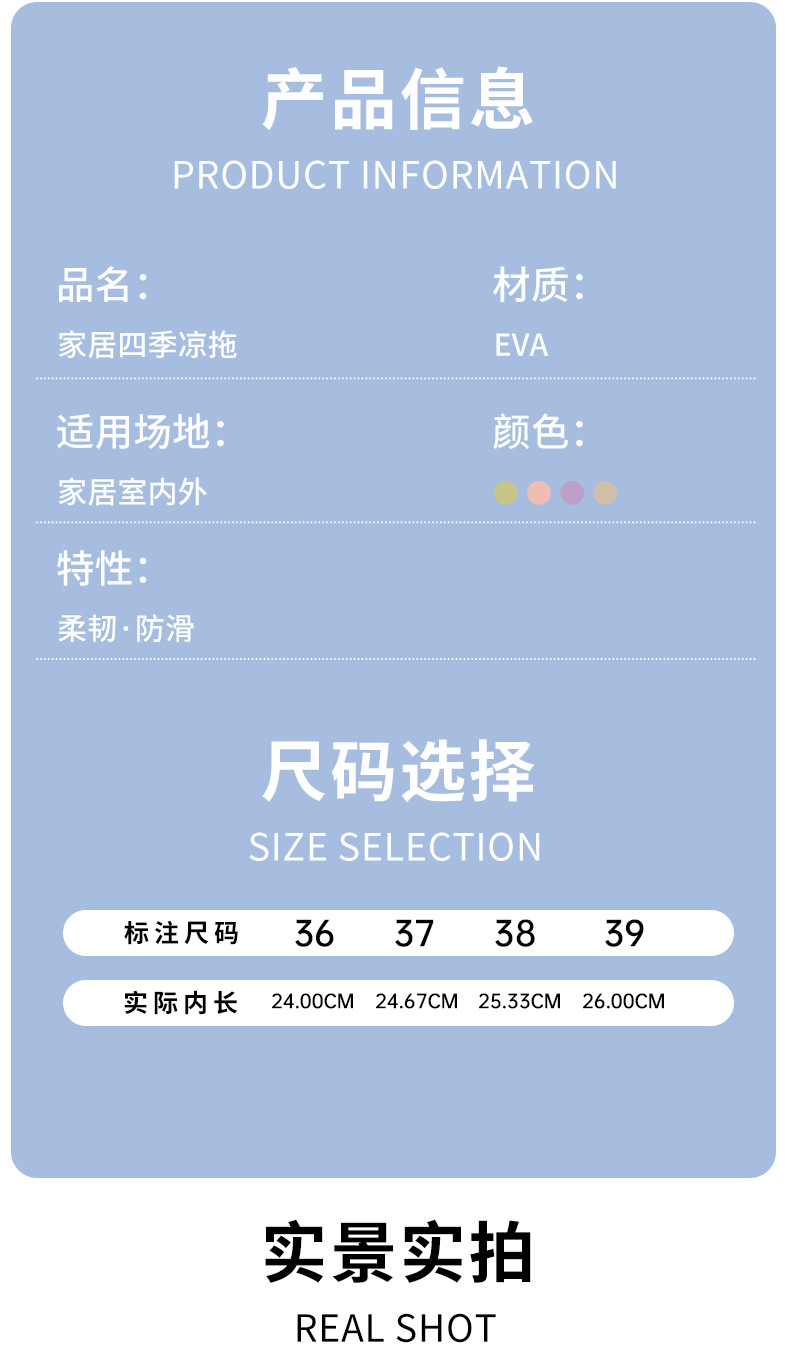 产品信息
PRODUCT INFORMATION

品名:
家居四季凉拖

材质:
EVA

适用场地:
家居室内外

颜色:

特性:
柔韧·防滑

尺码选择
SIZE SELECTION

| 标注尺码 | 36 | 37 | 38 | 39 |
|---|---|---|---|---|
| 实际内长 | 24.00CM | 24.67CM | 25.33CM | 26.00CM |

实景实拍
REAL SHOT